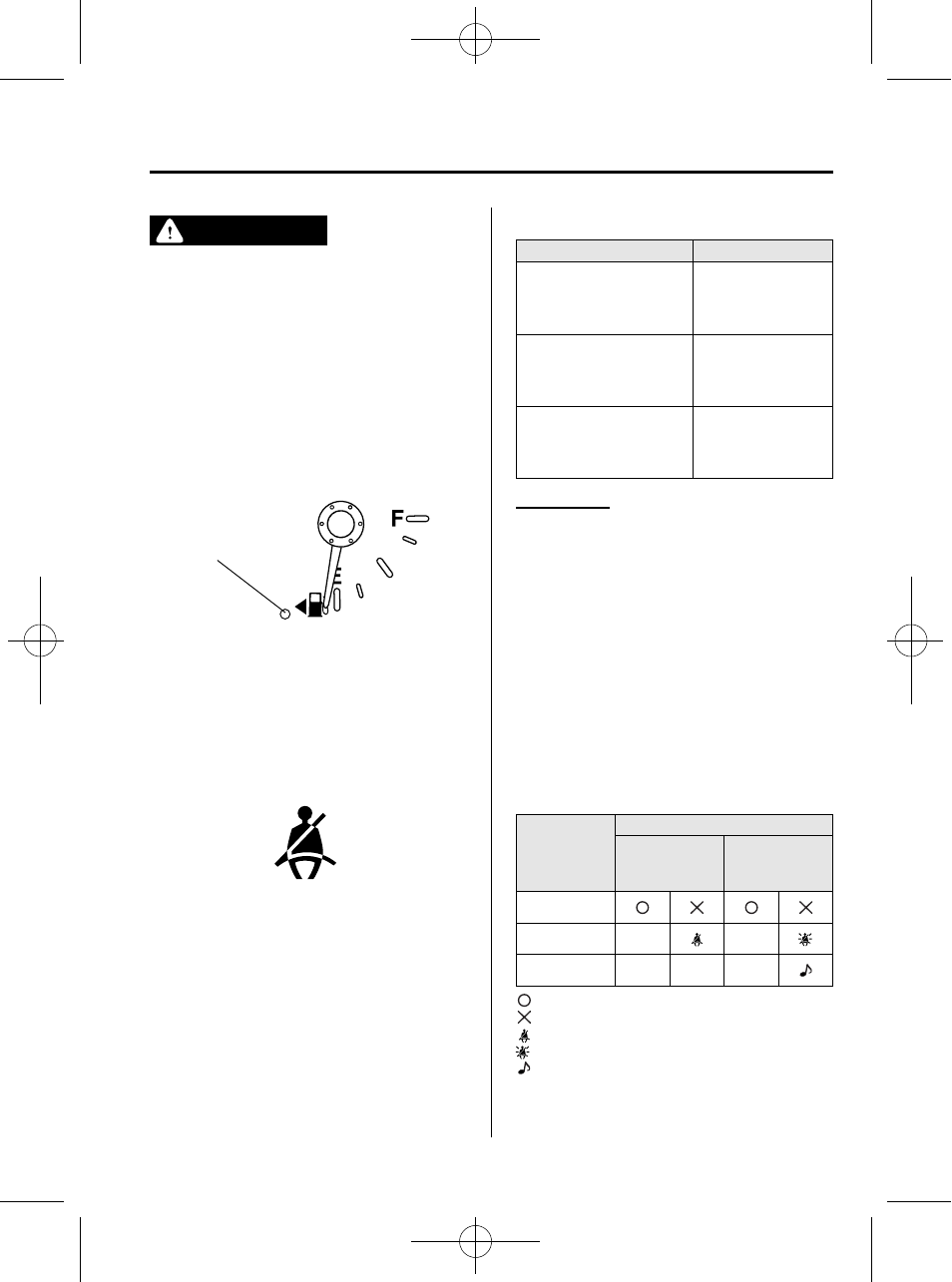 F